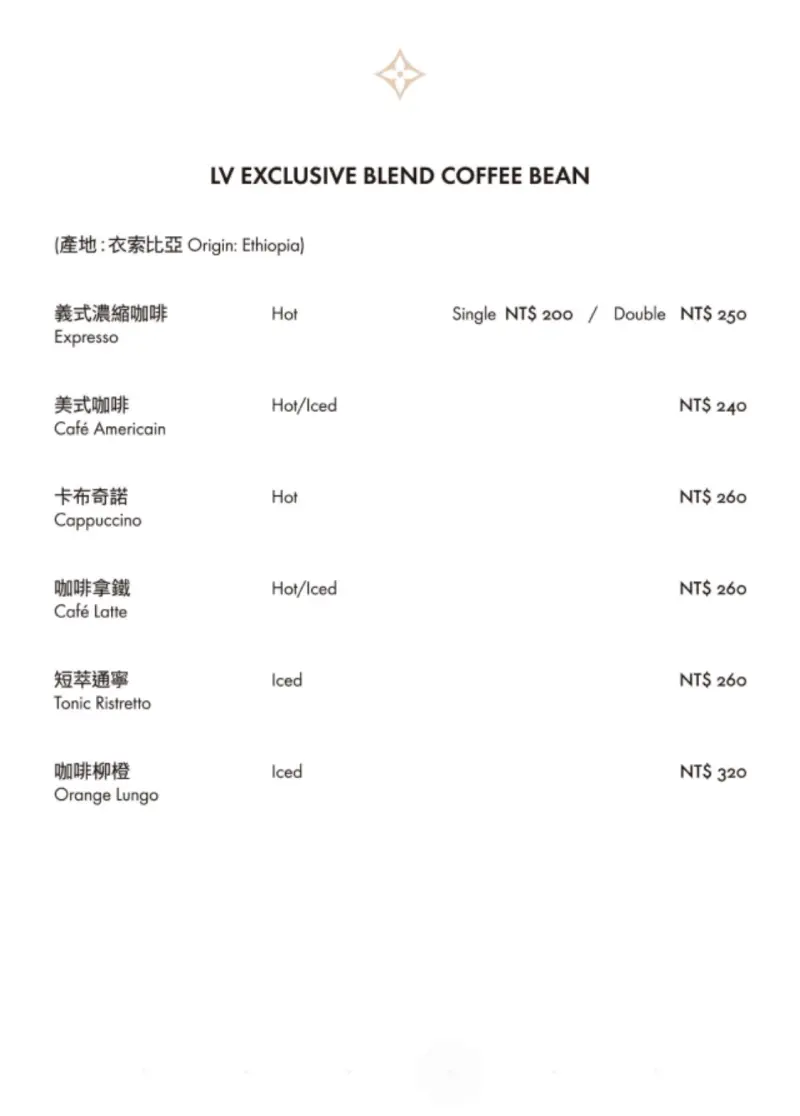 LV EXCLUSIVE BLEND COFFEE BEAN

(產地 : 衣索比亞 Origin: Ethiopia)

義式濃縮咖啡
Expresso
Hot
Single NT$ 200 / Double NT$ 250

美式咖啡
Café Americain
Hot/Iced
NT$ 240

卡布奇諾
Cappuccino
Hot
NT$ 260

咖啡拿鐵
Café Latte
Hot/Iced
NT$ 260

短萃通寧
Tonic Ristretto
Iced
NT$ 260

咖啡柳橙
Orange Lungo
Iced
NT$ 320